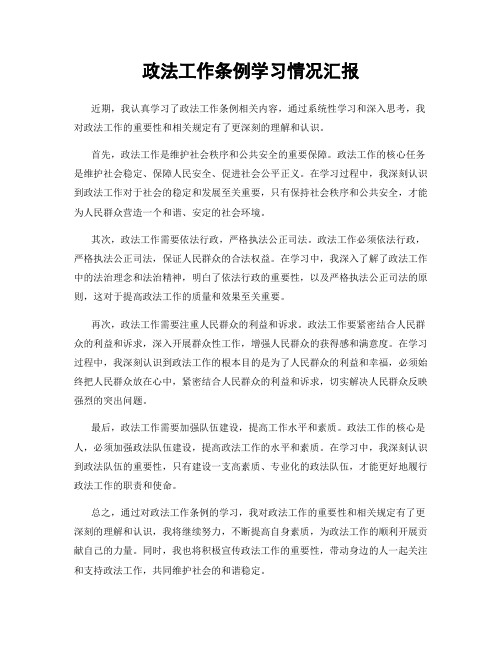 政法工作条例学习情况汇报

近期，我认真学习了政法工作条例相关内容，通过系统性学习和深入思考，我对政法工作的重要性和相关规定有了更深刻的理解和认识。

首先，政法工作是维护社会秩序和公共安全的重要保障。政法工作的核心任务是维护社会稳定、保障人民安全、促进社会公平正义。在学习过程中，我深刻认识到政法工作对于社会的稳定和发展至关重要，只有保持社会秩序和公共安全，才能为人民群众营造一个和谐、安定的社会环境。

其次，政法工作需要依法行政，严格执法公正司法。政法工作必须依法行政，严格执法公正司法，保证人民群众的合法权益。在学习中，我深入了解了政法工作中的法治理念和法治精神，明白了依法行政的重要性，以及严格执法公正司法的原则，这对于提高政法工作的质量和效果至关重要。

再次，政法工作需要注重人民群众的利益和诉求。政法工作要紧密结合人民群众的利益和诉求，深入开展群众性工作，增强人民群众的获得感和满意度。在学习过程中，我深刻认识到政法工作的根本目的是为了人民群众的利益和幸福，必须始终把人民群众放在心中，紧密结合人民群众的利益和诉求，切实解决人民群众反映强烈的突出问题。

最后，政法工作需要加强队伍建设，提高工作水平和素质。政法工作的核心是人，必须加强政法队伍建设，提高政法工作的水平和素质。在学习中，我深刻认识到政法队伍的重要性，只有建设一支高素质、专业化的政法队伍，才能更好地履行政法工作的职责和使命。

总之，通过对政法工作条例的学习，我对政法工作的重要性和相关规定有了更深刻的理解和认识，我将继续努力，不断提高自身素质，为政法工作的顺利开展贡献自己的力量。同时，我也将积极宣传政法工作的重要性，带动身边的人一起关注和支持政法工作，共同维护社会的和谐稳定。